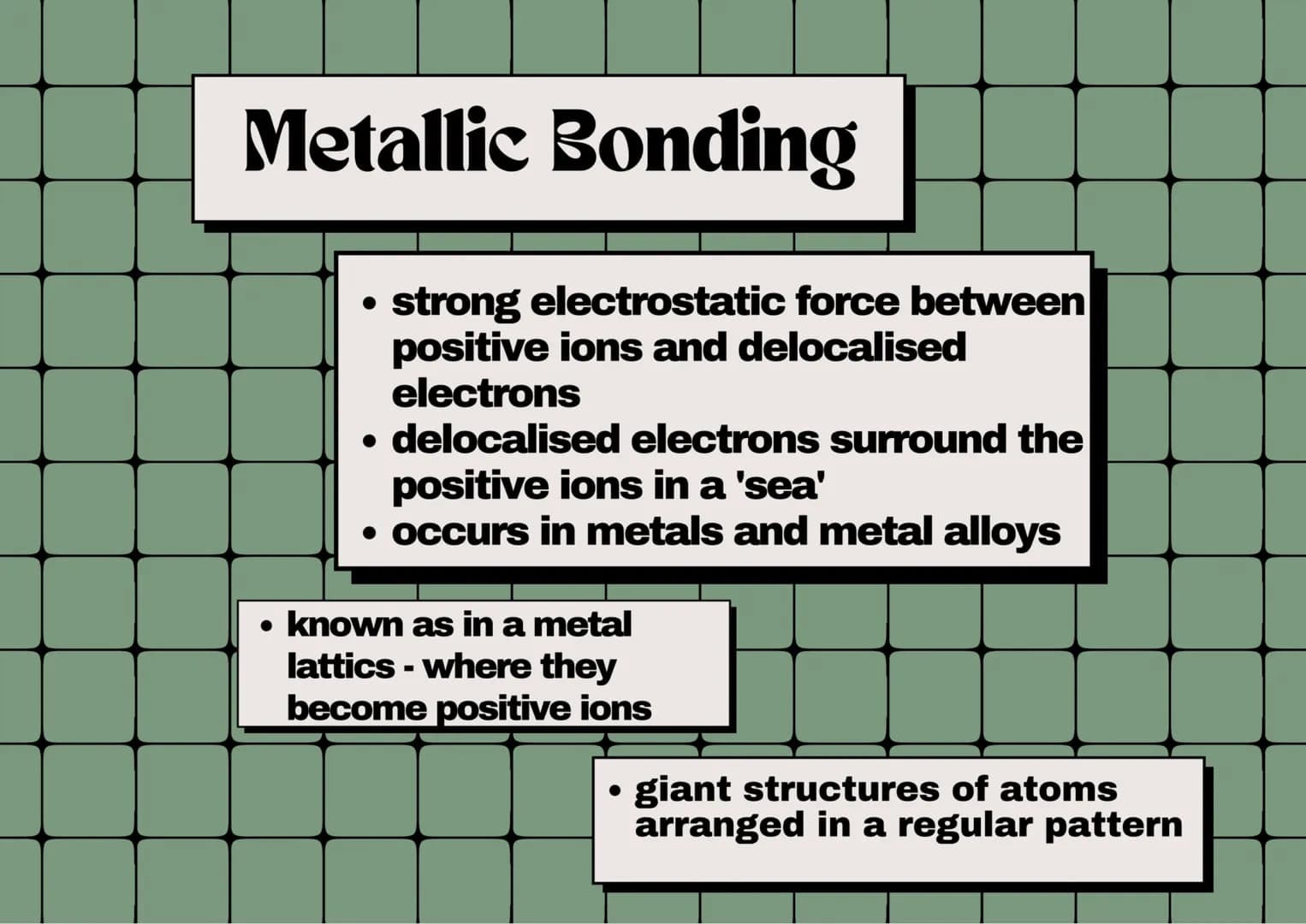 Metallic Bonding

• strong electrostatic force between positive ions and delocalised electrons
• delocalised electrons surround the positive ions in a 'sea'
• occurs in metals and metal alloys

• known as in a metal lattics - where they become positive ions

• giant structures of atoms arranged in a regular pattern